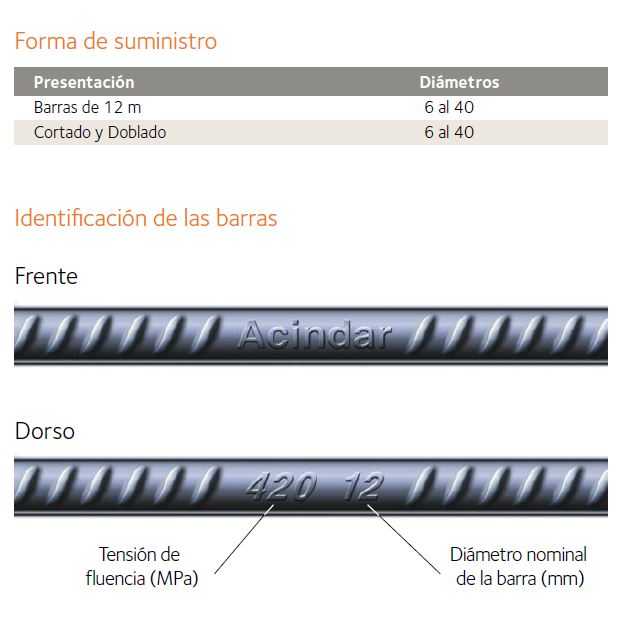 Forma de suministro

| Presentación | Diámetros |
|---|---|
| Barras de 12 m | 6 al 40 |
| Cortado y Doblado | 6 al 40 |

Identificación de las barras

Frente

Acindar

Dorso

420 12

Tensión de fluencia (MPa)

Diámetro nominal de la barra (mm)